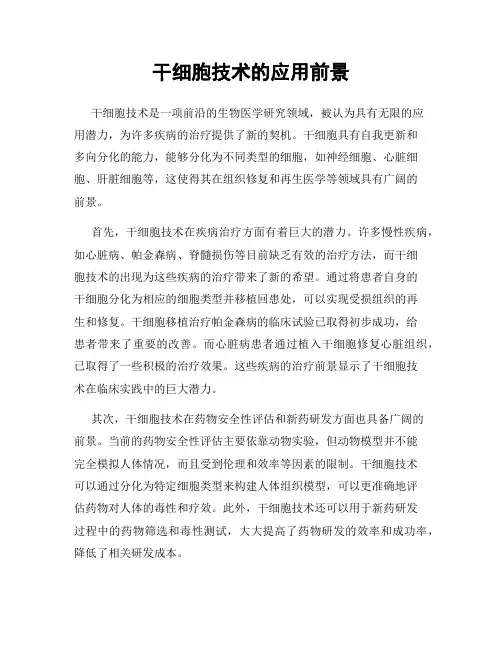 干细胞技术的应用前景

干细胞技术是一项前沿的生物医学研究领域，被认为具有无限的应用潜力，为许多疾病的治疗提供了新的契机。干细胞具有自我更新和多向分化的能力，能够分化为不同类型的细胞，如神经细胞、心脏细胞、肝脏细胞等，这使得其在组织修复和再生医学等领域具有广阔的前景。

首先，干细胞技术在疾病治疗方面有着巨大的潜力。许多慢性疾病，如心脏病、帕金森病、脊髓损伤等目前缺乏有效的治疗方法，而干细胞技术的出现为这些疾病的治疗带来了新的希望。通过将患者自身的干细胞分化为相应的细胞类型并移植回患处，可以实现受损组织的再生和修复。干细胞移植治疗帕金森病的临床试验已取得初步成功，给患者带来了重要的改善。而心脏病患者通过植入干细胞修复心脏组织，已取得了一些积极的治疗效果。这些疾病的治疗前景显示了干细胞技术在临床实践中的巨大潜力。

其次，干细胞技术在药物安全性评估和新药研发方面也具备广阔的前景。当前的药物安全性评估主要依靠动物实验，但动物模型并不能完全模拟人体情况，而且受到伦理和效率等因素的限制。干细胞技术可以通过分化为特定细胞类型来构建人体组织模型，可以更准确地评估药物对人体的毒性和疗效。此外，干细胞技术还可以用于新药研发过程中的药物筛选和毒性测试，大大提高了药物研发的效率和成功率，降低了相关研发成本。